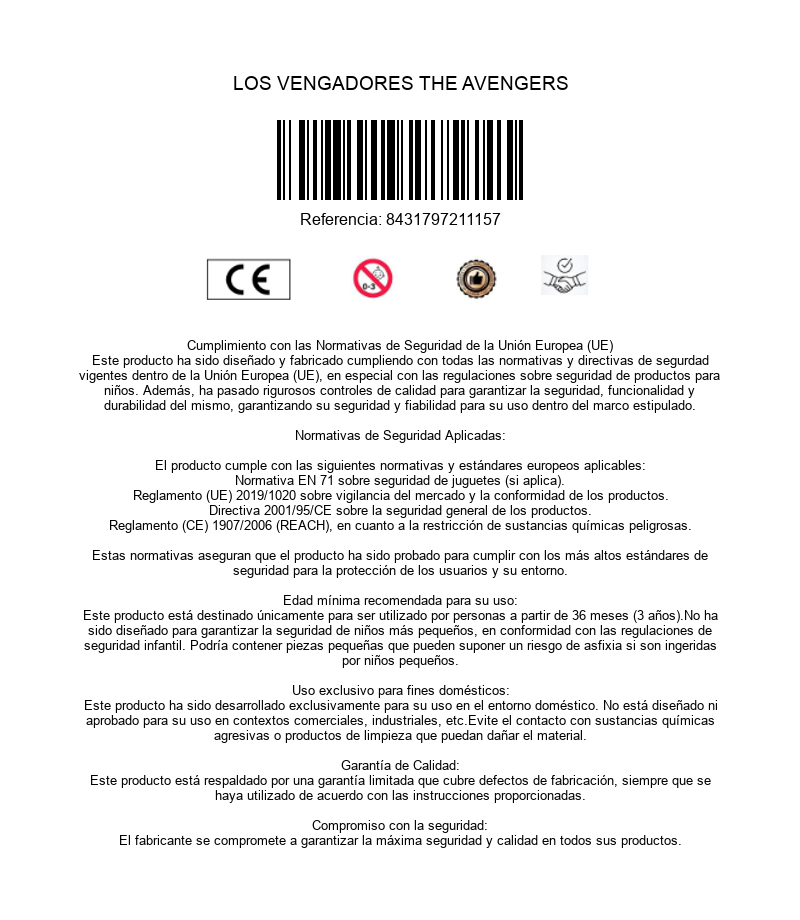 LOS VENGADORES THE AVENGERS

Referencia: 8431797211157

CE

0-3

Cumplimiento con las Normativas de Seguridad de la Unión Europea (UE)
Este producto ha sido diseñado y fabricado cumpliendo con todas las normativas y directivas de segurdad vigentes dentro de la Unión Europea (UE), en especial con las regulaciones sobre seguridad de productos para niños. Además, ha pasado rigurosos controles de calidad para garantizar la seguridad, funcionalidad y durabilidad del mismo, garantizando su seguridad y fiabilidad para su uso dentro del marco estipulado.

Normativas de Seguridad Aplicadas:

El producto cumple con las siguientes normativas y estándares europeos aplicables:
Normativa EN 71 sobre seguridad de juguetes (si aplica).
Reglamento (UE) 2019/1020 sobre vigilancia del mercado y la conformidad de los productos.
Directiva 2001/95/CE sobre la seguridad general de los productos.
Reglamento (CE) 1907/2006 (REACH), en cuanto a la restricción de sustancias químicas peligrosas.

Estas normativas aseguran que el producto ha sido probado para cumplir con los más altos estándares de seguridad para la protección de los usuarios y su entorno.

Edad mínima recomendada para su uso:
Este producto está destinado únicamente para ser utilizado por personas a partir de 36 meses (3 años).No ha sido diseñado para garantizar la seguridad de niños más pequeños, en conformidad con las regulaciones de seguridad infantil. Podría contener piezas pequeñas que pueden suponer un riesgo de asfixia si son ingeridas por niños pequeños.

Uso exclusivo para fines domésticos:
Este producto ha sido desarrollado exclusivamente para su uso en el entorno doméstico. No está diseñado ni aprobado para su uso en contextos comerciales, industriales, etc.Evite el contacto con sustancias químicas agresivas o productos de limpieza que puedan dañar el material.

Garantía de Calidad:
Este producto está respaldado por una garantía limitada que cubre defectos de fabricación, siempre que se haya utilizado de acuerdo con las instrucciones proporcionadas.

Compromiso con la seguridad:
El fabricante se compromete a garantizar la máxima seguridad y calidad en todos sus productos.